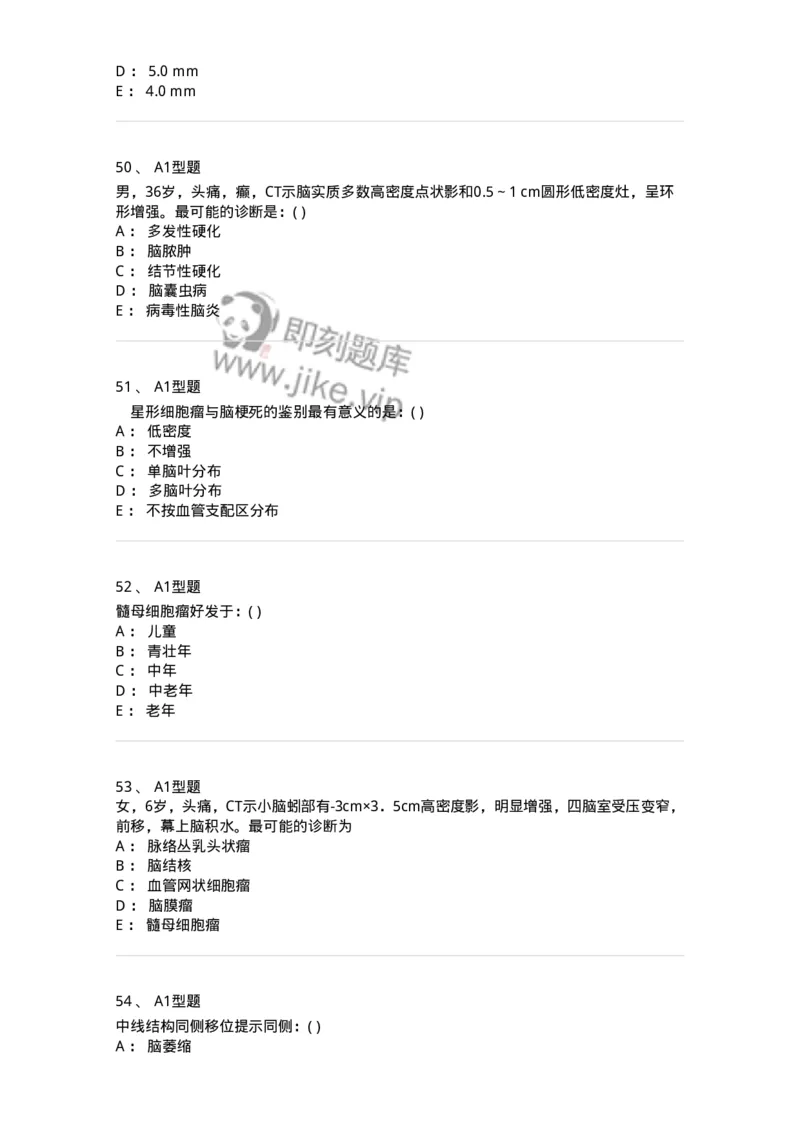 D： 5.0 mm
E： 4.0 mm

50、 A1型题
男，36岁，头痛，癫，CT示脑实质多数高密度点状影和0.5 ~ 1 cm圆形低密度灶，呈环形增强。最可能的诊断是：( )
A： 多发性硬化
B： 脑脓肿
C： 结节性硬化
D： 脑囊虫病
E： 病毒性脑炎

即刻题库
www.jike.vip

51、 A1型题
星形细胞瘤与脑梗死的鉴别最有意义的是：( )
A： 低密度
B： 不增强
C： 单脑叶分布
D： 多脑叶分布
E： 不按血管支配区分布

52、 A1型题
髓母细胞瘤好发于：( )
A： 儿童
B： 青壮年
C： 中年
D： 中老年
E： 老年

53、 A1型题
女，6岁，头痛，CT示小脑蚓部有-3cm×3．5cm高密度影，明显增强，四脑室受压变窄，前移，幕上脑积水。最可能的诊断为
A： 脉络丛乳头状瘤
B： 脑结核
C： 血管网状细胞瘤
D： 脑膜瘤
E： 髓母细胞瘤

54、 A1型题
中线结构同侧移位提示同侧：( )
A： 脑萎缩